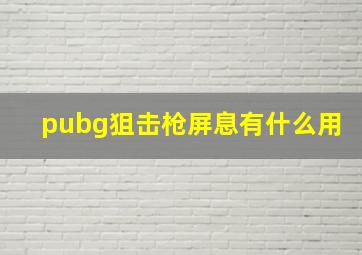 pubg狙击枪屏息有什么用